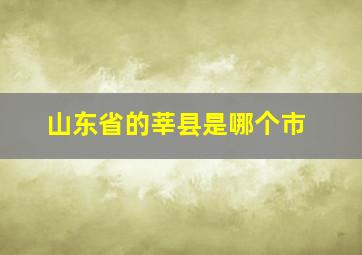 山东省的莘县是哪个市